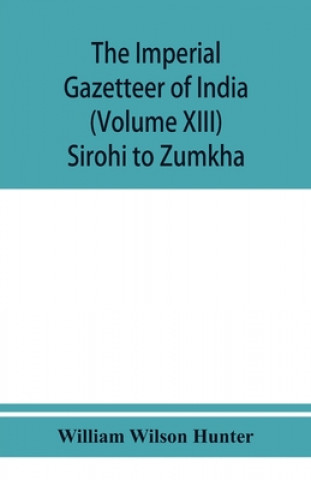 The Imperial Gazetteer of India (Volume XIII) Sirohi to Zumkha

William Wilson Hunter